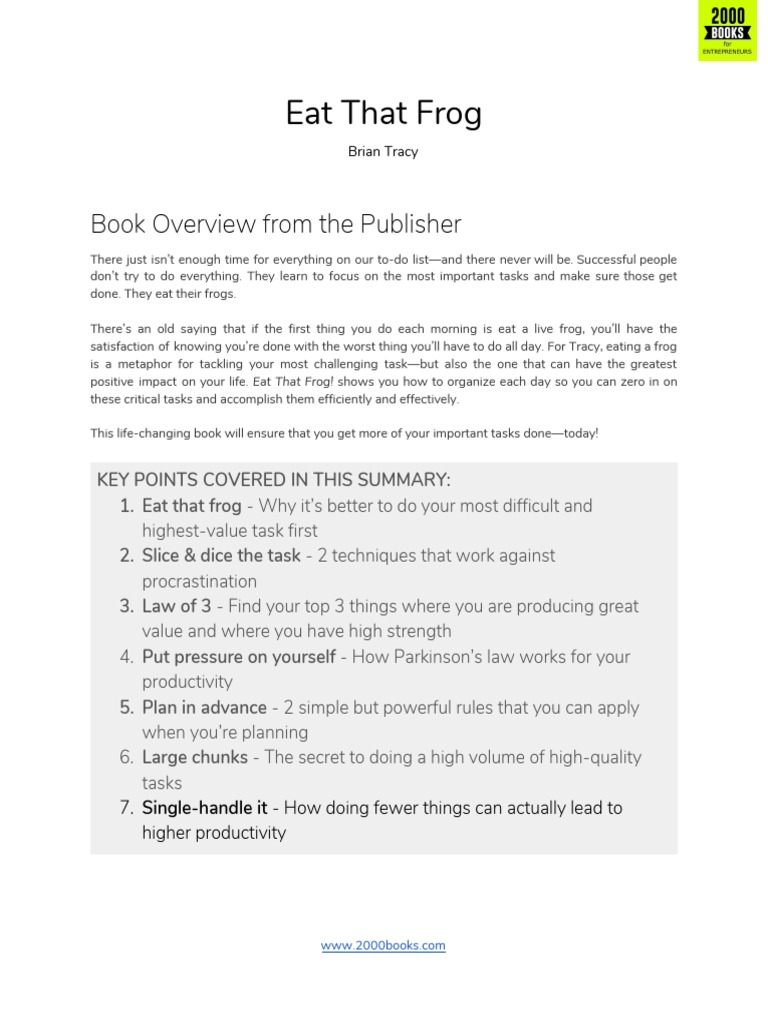 2000 BOOKS for ENTREPRENEURS

Eat That Frog

Brian Tracy

Book Overview from the Publisher

There just isn't enough time for everything on our to-do list—and there never will be. Successful people don't try to do everything. They learn to focus on the most important tasks and make sure those get done. They eat their frogs.

There's an old saying that if the first thing you do each morning is eat a live frog, you'll have the satisfaction of knowing you're done with the worst thing you'll have to do all day. For Tracy, eating a frog is a metaphor for tackling your most challenging task—but also the one that can have the greatest positive impact on your life. Eat That Frog! shows you how to organize each day so you can zero in on these critical tasks and accomplish them efficiently and effectively.

This life-changing book will ensure that you get more of your important tasks done—today!

KEY POINTS COVERED IN THIS SUMMARY:
1. Eat that frog - Why it's better to do your most difficult and highest-value task first
2. Slice & dice the task - 2 techniques that work against procrastination
3. Law of 3 - Find your top 3 things where you are producing great value and where you have high strength
4. Put pressure on yourself - How Parkinson's law works for your productivity
5. Plan in advance - 2 simple but powerful rules that you can apply when you're planning
6. Large chunks - The secret to doing a high volume of high-quality tasks
7. Single-handle it - How doing fewer things can actually lead to higher productivity

www.2000books.com